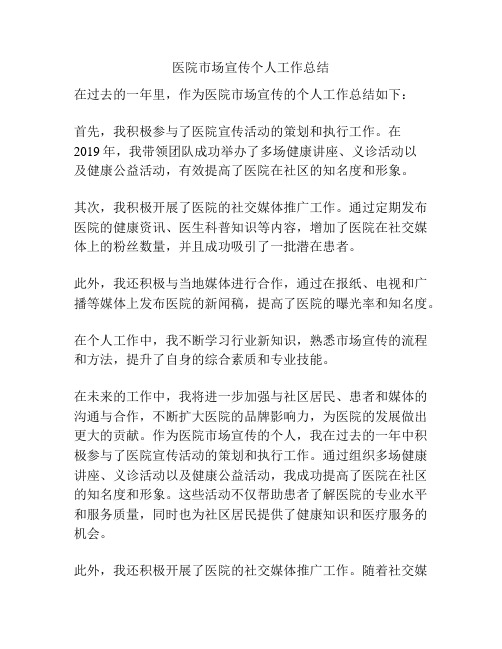 医院市场宣传个人工作总结

在过去的一年里，作为医院市场宣传的个人工作总结如下：

首先，我积极参与了医院宣传活动的策划和执行工作。在2019年，我带领团队成功举办了多场健康讲座、义诊活动以及健康公益活动，有效提高了医院在社区的知名度和形象。

其次，我积极开展了医院的社交媒体推广工作。通过定期发布医院的健康资讯、医生科普知识等内容，增加了医院在社交媒体上的粉丝数量，并且成功吸引了一批潜在患者。

此外，我还积极与当地媒体进行合作，通过在报纸、电视和广播等媒体上发布医院的新闻稿，提高了医院的曝光率和知名度。

在个人工作中，我不断学习行业新知识，熟悉市场宣传的流程和方法，提升了自身的综合素质和专业技能。

在未来的工作中，我将进一步加强与社区居民、患者和媒体的沟通与合作，不断扩大医院的品牌影响力，为医院的发展做出更大的贡献。作为医院市场宣传的个人，我在过去的一年中积极参与了医院宣传活动的策划和执行工作。通过组织多场健康讲座、义诊活动以及健康公益活动，我成功提高了医院在社区的知名度和形象。这些活动不仅帮助患者了解医院的专业水平和服务质量，同时也为社区居民提供了健康知识和医疗服务的机会。

此外，我还积极开展了医院的社交媒体推广工作。随着社交媒